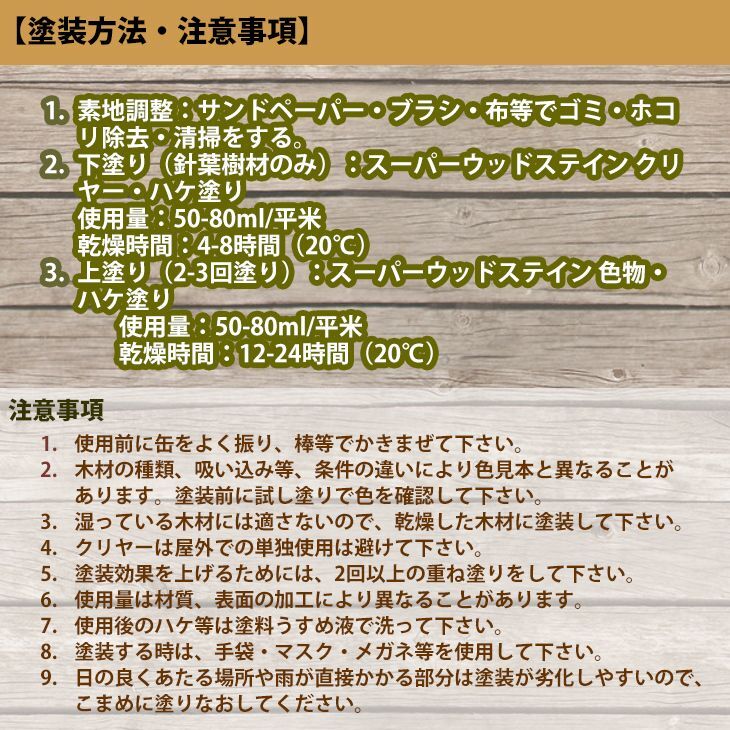 【塗装方法・注意事項】

1. 素地調整：サンドペーパー・ブラシ・布等でゴミ・ホコリ除去・清掃をする。
2. 下塗り（針葉樹材のみ）：スーパーウッドステイン クリヤー・ハケ塗り
使用量：50-80ml/平米
乾燥時間：4-8時間（20℃）
3. 上塗り（2-3回塗り）：スーパーウッドステイン 色物・ハケ塗り
使用量：50-80ml/平米
乾燥時間：12-24時間（20℃）

注意事項

1. 使用前に缶をよく振り、棒等でかきまぜて下さい。
2. 木材の種類、吸い込み等、条件の違いにより色見本と異なることがあります。塗装前に試し塗りで色を確認して下さい。
3. 湿っている木材には適さないので、乾燥した木材に塗装して下さい。
4. クリヤーは屋外での単独使用は避けて下さい。
5. 塗装効果を上げるためには、2回以上の重ね塗りをして下さい。
6. 使用量は材質、表面の加工により異なることがあります。
7. 使用後のハケ等は塗料うすめ液で洗って下さい。
8. 塗装する時は、手袋・マスク・メガネ等を使用して下さい。
9. 日の良くあたる場所や雨が直接かかる部分は塗装が劣化しやすいので、こまめに塗りなおしてください。